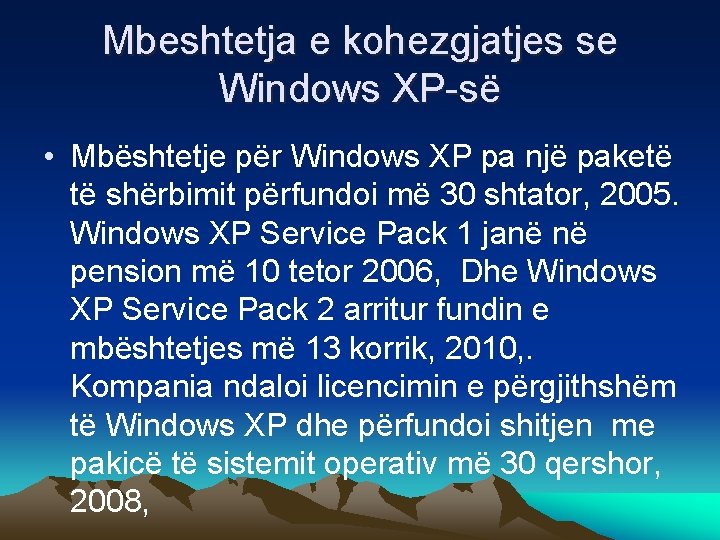 Mbeshtetja e kohezgjatjes se Windows XP-së

• Mbështetje për Windows XP pa një paketë të shërbimit përfundoi më 30 shtator, 2005. Windows XP Service Pack 1 janë në pension më 10 tetor 2006,  Dhe Windows XP Service Pack 2 arritur fundin e mbështetjes më 13 korrik, 2010,. Kompania ndaloi licencimin e përgjithshëm të Windows XP dhe përfundoi shitjen  me pakicë të sistemit operativ më 30 qershor, 2008,